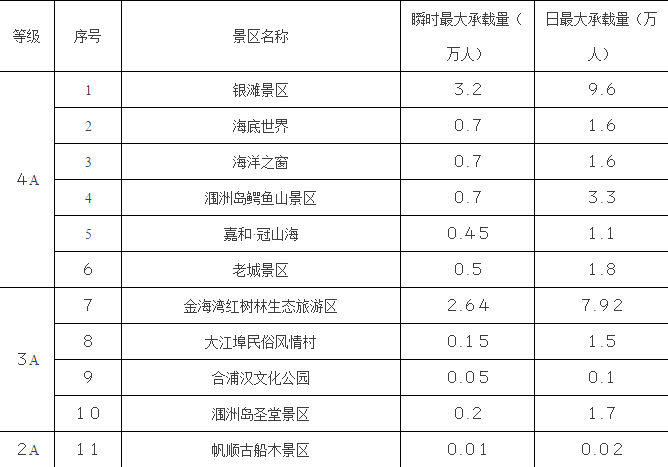 | 等级 | 序号 | 景区名称 | 瞬时最大承载量（万人） | 日最大承载量（万人） |
|---|---|---|---|---|
| 4A | 1 | 银滩景区 | 3.2 | 9.6 |
|  | 2 | 海底世界 | 0.7 | 1.6 |
|  | 3 | 海洋之窗 | 0.7 | 1.6 |
|  | 4 | 涠洲岛鳄鱼山景区 | 0.7 | 3.3 |
|  | 5 | 嘉和·冠山海 | 0.45 | 1.1 |
|  | 6 | 老城景区 | 0.5 | 1.8 |
| 3A | 7 | 金海湾红树林生态旅游区 | 2.64 | 7.92 |
|  | 8 | 大江埠民俗风情村 | 0.15 | 1.5 |
|  | 9 | 合浦汉文化公园 | 0.05 | 0.1 |
|  | 10 | 涠洲岛圣堂景区 | 0.2 | 1.7 |
| 2A | 11 | 帆顺古船木景区 | 0.01 | 0.02 |